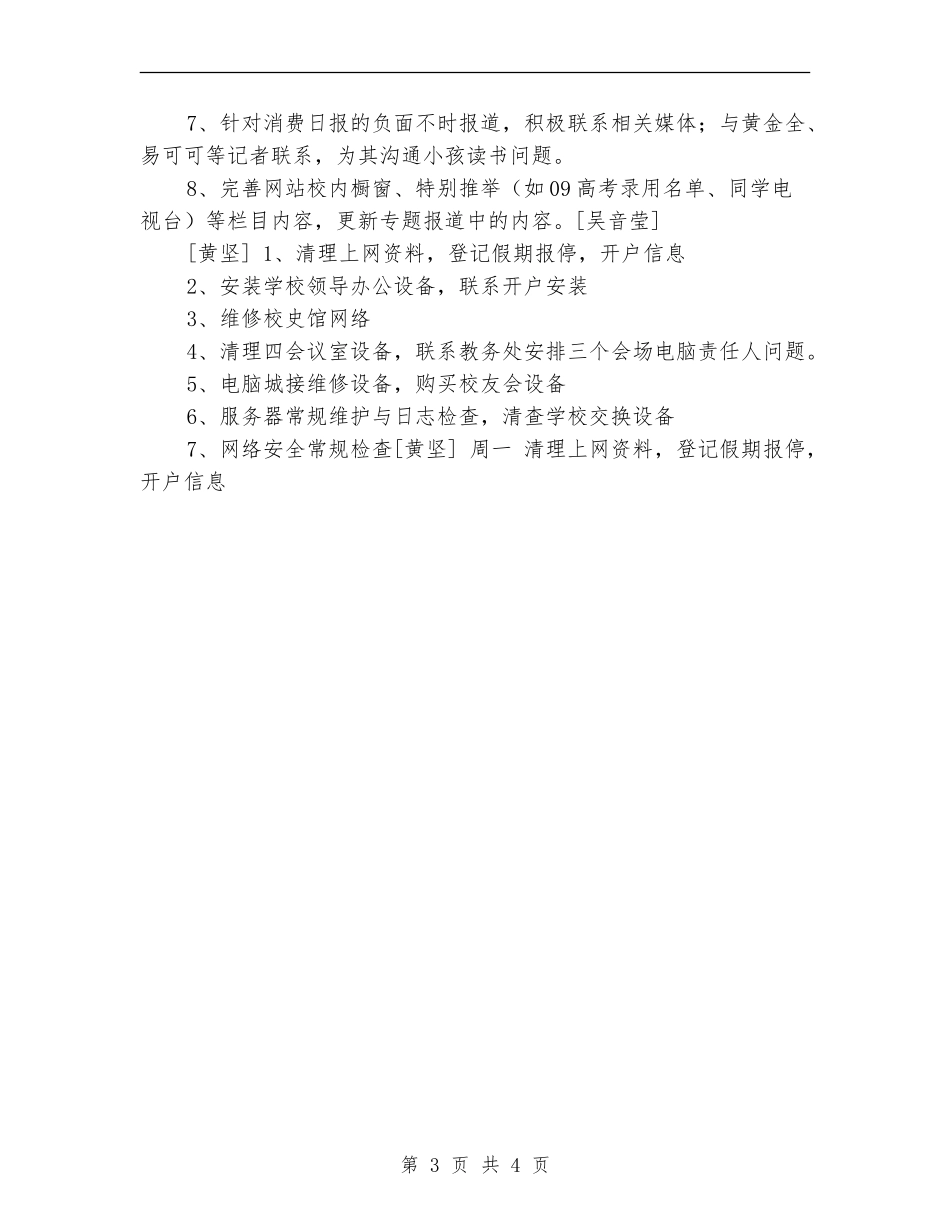 7、针对消费日报的负面不时报道，积极联系相关媒体；与黄金全、易可可等记者联系，为其沟通小孩读书问题。

8、完善网站校内橱窗、特别推举（如09高考录用名单、同学电视台）等栏目内容，更新专题报道中的内容。[吴音莹]

[黄坚] 1、清理上网资料，登记假期报停，开户信息

2、安装学校领导办公设备，联系开户安装

3、维修校史馆网络

4、清理四会议室设备，联系教务处安排三个会场电脑责任人问题。

5、电脑城接维修设备，购买校友会设备

6、服务器常规维护与日志检查，清查学校交换设备

7、网络安全常规检查[黄坚] 周一 清理上网资料，登记假期报停，开户信息

第 3 页 共 4 页